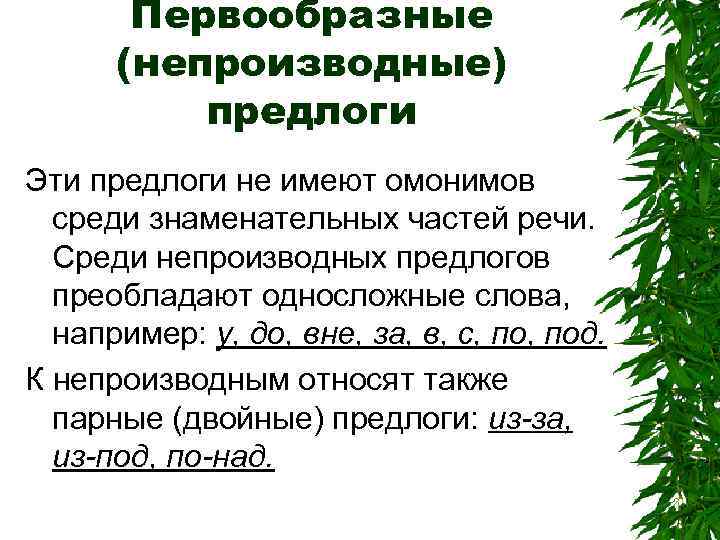 Первообразные
(непроизводные)
предлоги

Эти предлоги не имеют омонимов среди знаменательных частей речи. Среди непроизводных предлогов преобладают односложные слова, например: у, до, вне, за, в, с, по, под.

К непроизводным относят также парные (двойные) предлоги: из-за, из-под, по-над.